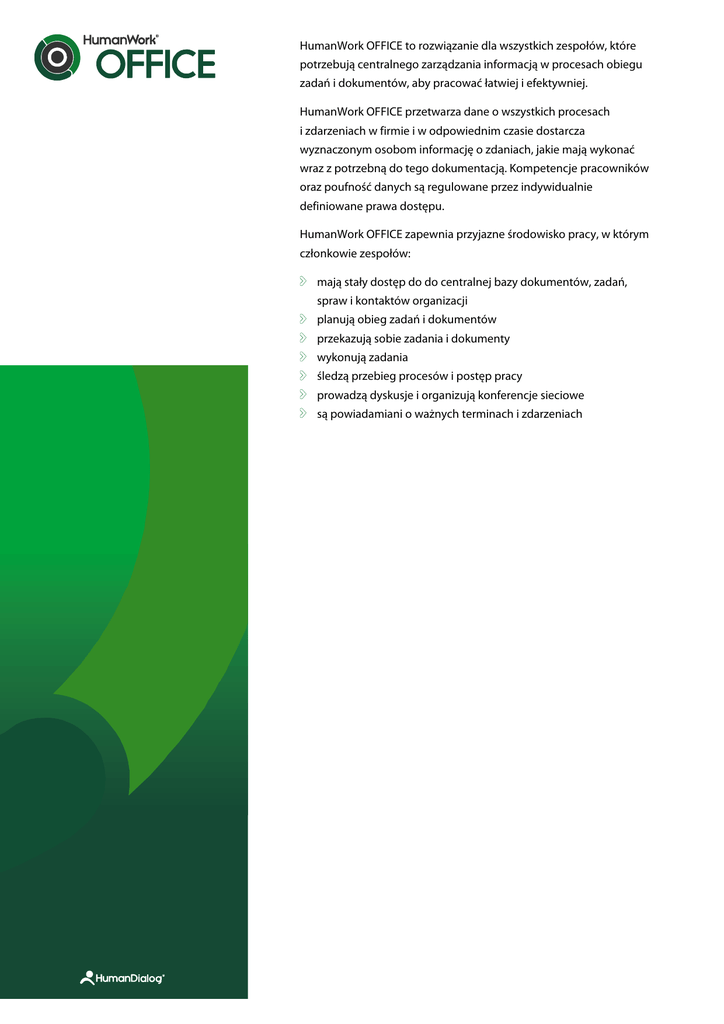 HumanWork® OFFICE

HumanWork OFFICE to rozwiązanie dla wszystkich zespołów, które potrzebują centralnego zarządzania informacją w procesach obiegu zadań i dokumentów, aby pracować łatwiej i efektywniej.

HumanWork OFFICE przetwarza dane o wszystkich procesach i zdarzeniach w firmie i w odpowiednim czasie dostarcza wyznaczonym osobom informację o zdaniach, jakie mają wykonać wraz z potrzebną do tego dokumentacją. Kompetencje pracowników oraz poufność danych są regulowane przez indywidualnie definiowane prawa dostępu.

HumanWork OFFICE zapewnia przyjazne środowisko pracy, w którym członkowie zespołów:

mają stały dostęp do do centralnej bazy dokumentów, zadań, spraw i kontaktów organizacji
planują obieg zadań i dokumentów
przekazują sobie zadania i dokumenty
wykonują zadania
śledzą przebieg procesów i postęp pracy
prowadzą dyskusje i organizują konferencje sieciowe
są powiadamiani o ważnych terminach i zdarzeniach

HumanDialog®